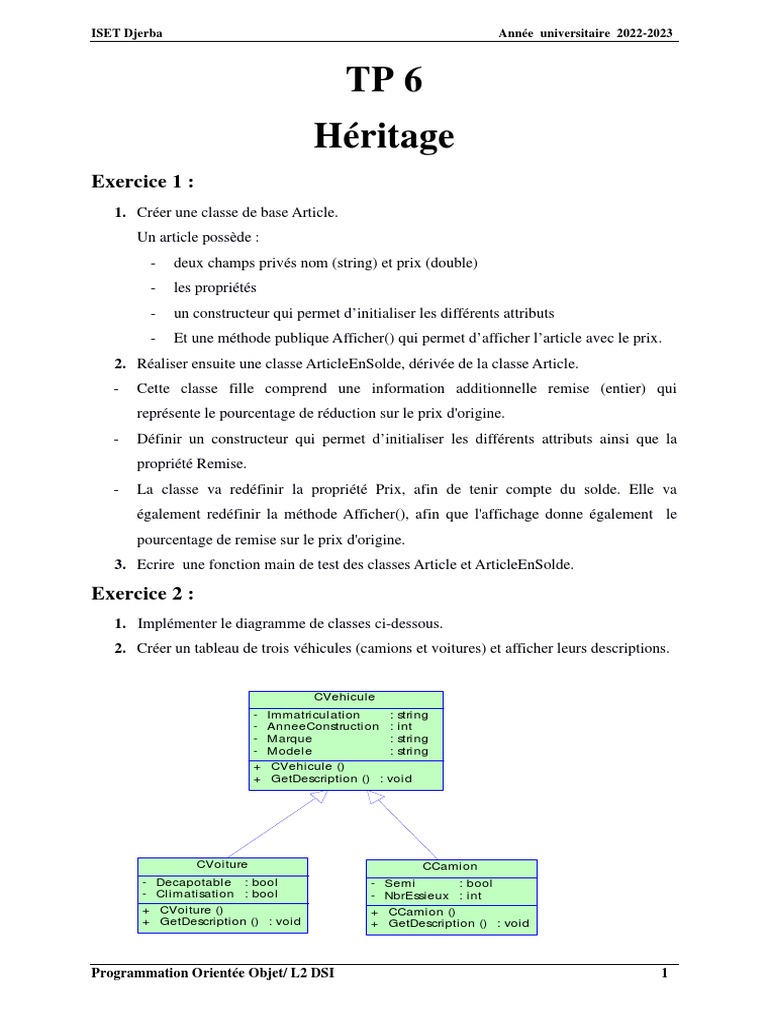 ISET Djerba Année universitaire 2022-2023

TP 6

Héritage

Exercice 1 :

1. Créer une classe de base Article.

Un article possède :

- deux champs privés nom (string) et prix (double)
- les propriétés
- un constructeur qui permet d'initialiser les différents attributs
- Et une méthode publique Afficher() qui permet d'afficher l'article avec le prix.

2. Réaliser ensuite une classe ArticleEnSolde, dérivée de la classe Article.

- Cette classe fille comprend une information additionnelle remise (entier) qui représente le pourcentage de réduction sur le prix d'origine.
- Définir un constructeur qui permet d'initialiser les différents attributs ainsi que la propriété Remise.
- La classe va redéfinir la propriété Prix, afin de tenir compte du solde. Elle va également redéfinir la méthode Afficher(), afin que l'affichage donne également le pourcentage de remise sur le prix d'origine.

3. Ecrire une fonction main de test des classes Article et ArticleEnSolde.

Exercice 2 :

1. Implémenter le diagramme de classes ci-dessous.
2. Créer un tableau de trois véhicules (camions et voitures) et afficher leurs descriptions.

CVehicule
- Immatriculation : string
- AnneeConstruction : int
- Marque : string
- Modele : string
+ CVehicule ()
+ GetDescription () : void

CVoiture
- Decapotable : bool
- Climatisation : bool
+ CVoiture ()
+ GetDescription () : void

CCamion
- Semi : bool
- NbrEssieux : int
+ CCamion ()
+ GetDescription () : void

Programmation Orientée Objet/ L2 DSI 1